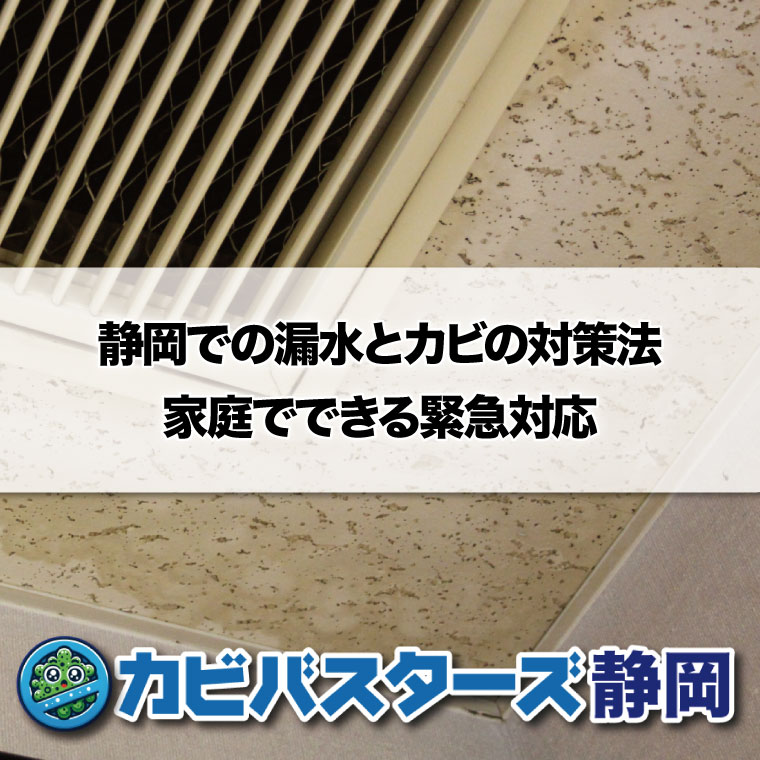 静岡での漏水とカビの対策法
家庭でできる緊急対応

カビバスターズ静岡